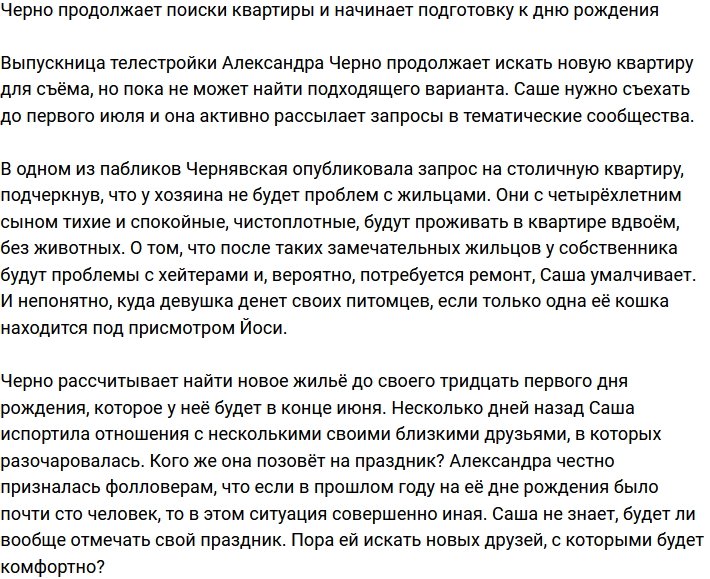 Черно продолжает поиски квартиры и начинает подготовку к дню рождения

Выпускница телестройки Александра Черно продолжает искать новую квартиру для съёма, но пока не может найти подходящего варианта. Саше нужно съехать до первого июля и она активно рассылает запросы в тематические сообщества.

В одном из пабликов Чернявская опубликовала запрос на столичную квартиру, подчеркнув, что у хозяина не будет проблем с жильцами. Они с четырёхлетним сыном тихие и спокойные, чистоплотные, будут проживать в квартире вдвоём, без животных. О том, что после таких замечательных жильцов у собственника будут проблемы с хейтерами и, вероятно, потребуется ремонт, Саша умалчивает. И непонятно, куда девушка денет своих питомцев, если только одна её кошка находится под присмотром Йоси.

Черно рассчитывает найти новое жильё до своего тридцать первого дня рождения, которое у неё будет в конце июня. Несколько дней назад Саша испортила отношения с несколькими своими близкими друзьями, в которых разочаровалась. Кого же она позовёт на праздник? Александра честно призналась фолловерам, что если в прошлом году на её дне рождения было почти сто человек, то в этом ситуация совершенно иная. Саша не знает, будет ли вообще отмечать свой праздник. Пора ей искать новых друзей, с которыми будет комфортно?